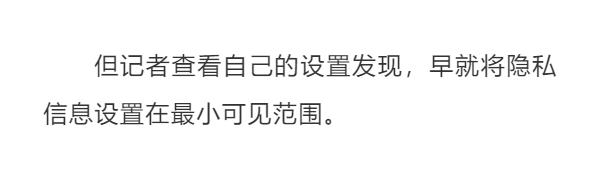 但记者查看自己的设置发现，早就将隐私信息设置在最小可见范围。